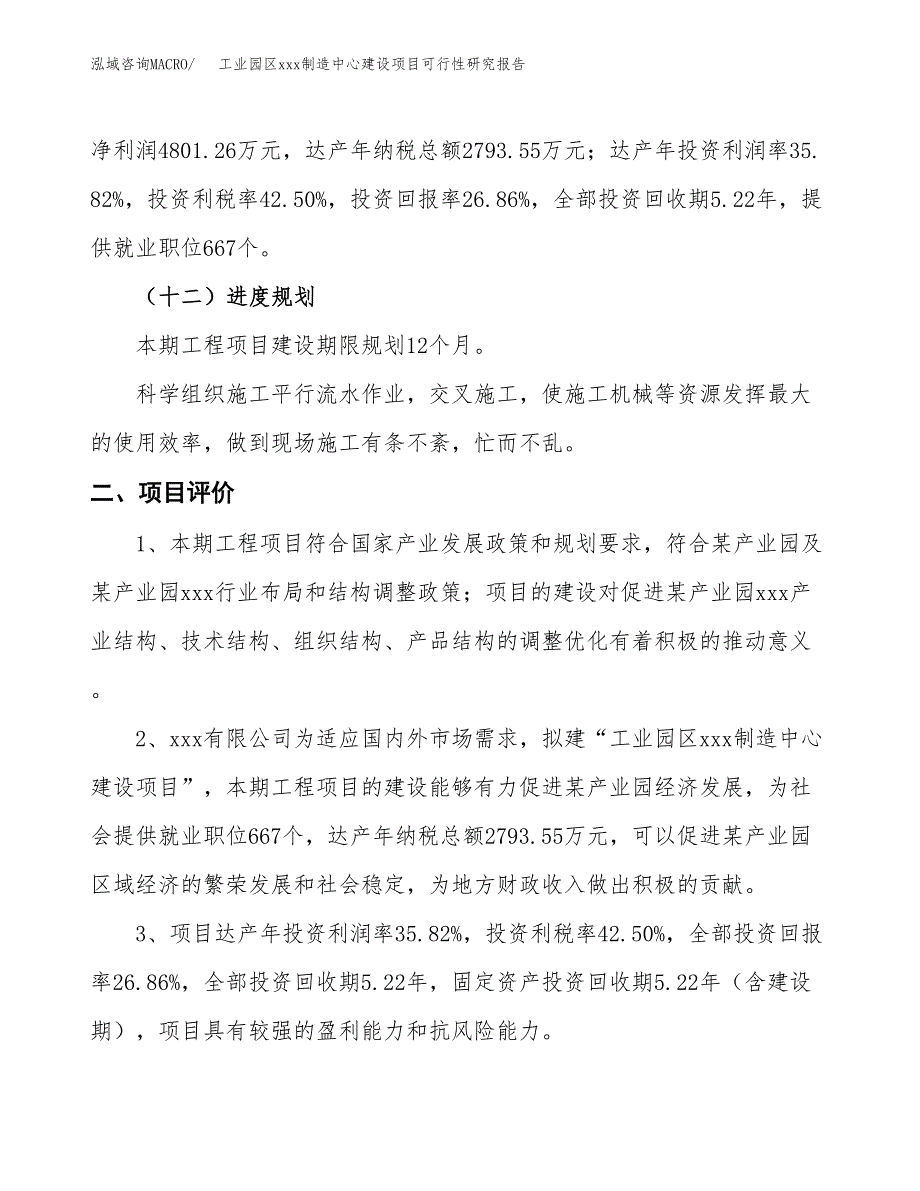 泓域咨询MACRO/　工业园区xxx制造中心建设项目可行性研究报告

净利润4801.26万元，达产年纳税总额2793.55万元；达产年投资利润率35.82%，投资利税率42.50%，投资回报率26.86%，全部投资回收期5.22年，提供就业职位667个。

（十二）进度规划

本期工程项目建设期限规划12个月。

科学组织施工平行流水作业，交叉施工，使施工机械等资源发挥最大的使用效率，做到现场施工有条不紊，忙而不乱。

二、项目评价

1、本期工程项目符合国家产业发展政策和规划要求，符合某产业园及某产业园xxx行业布局和结构调整政策；项目的建设对促进某产业园xxx产业结构、技术结构、组织结构、产品结构的调整优化有着积极的推动意义。

2、xxx有限公司为适应国内外市场需求，拟建“工业园区xxx制造中心建设项目”，本期工程项目的建设能够有力促进某产业园经济发展，为社会提供就业职位667个，达产年纳税总额2793.55万元，可以促进某产业园区域经济的繁荣发展和社会稳定，为地方财政收入做出积极的贡献。

3、项目达产年投资利润率35.82%，投资利税率42.50%，全部投资回报率26.86%，全部投资回收期5.22年，固定资产投资回收期5.22年（含建设期），项目具有较强的盈利能力和抗风险能力。